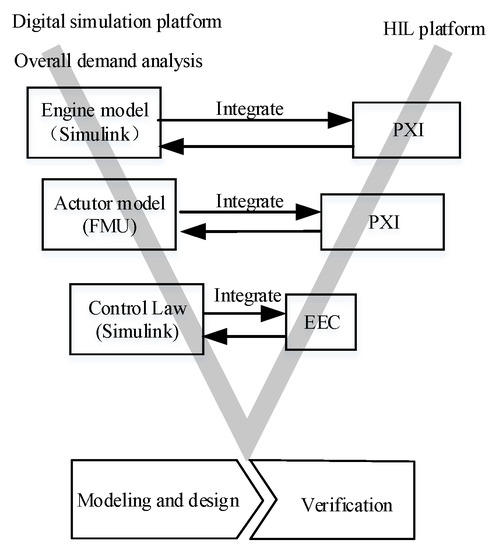 Digital simulation platform

HIL platform

Overall demand analysis

Engine model
（Simulink）

Integrate

PXI

Actutor model
(FMU)

Integrate

PXI

Control Law
(Simulink)

Integrate

EEC

Modeling and design

Verification